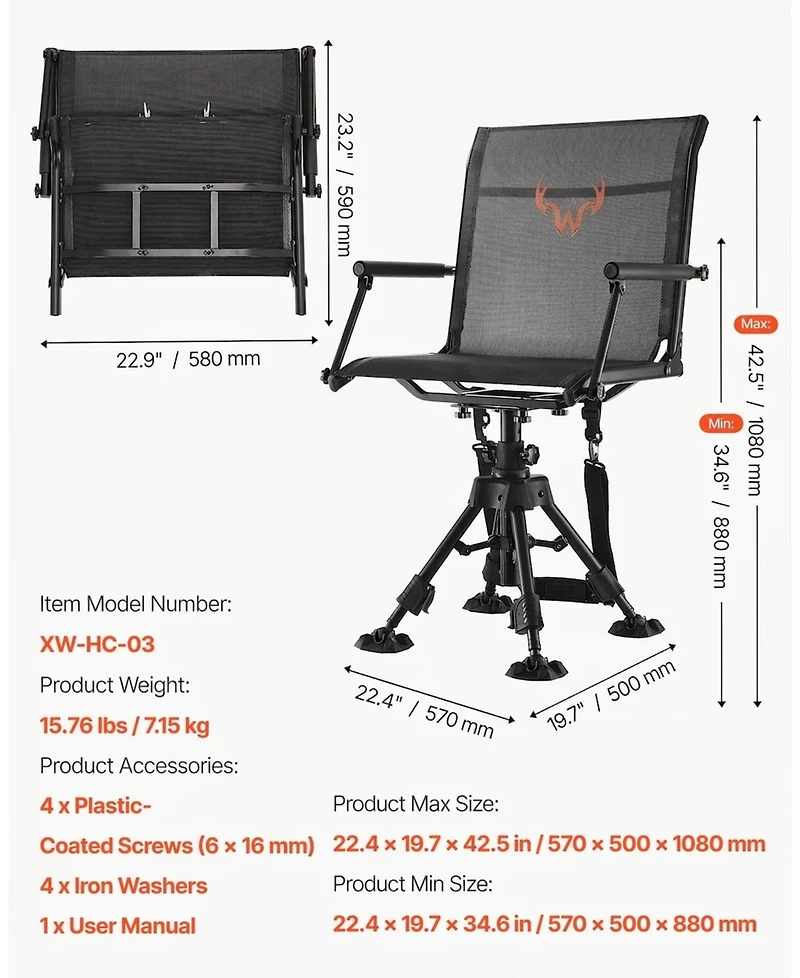 23.2" / 590 mm

22.9" / 580 mm

Max:
42.5" / 1080 mm

Min:
34.6" / 880 mm

22.4" / 570 mm

19.7" / 500 mm

Item Model Number:
XW-HC-03
Product Weight:
15.76 lbs / 7.15 kg
Product Accessories:
4 x Plastic-Coated Screws (6 × 16 mm)
4 x Iron Washers
1 x User Manual

Product Max Size:
22.4 × 19.7 × 42.5 in / 570 × 500 × 1080 mm
Product Min Size:
22.4 × 19.7 × 34.6 in / 570 × 500 × 880 mm